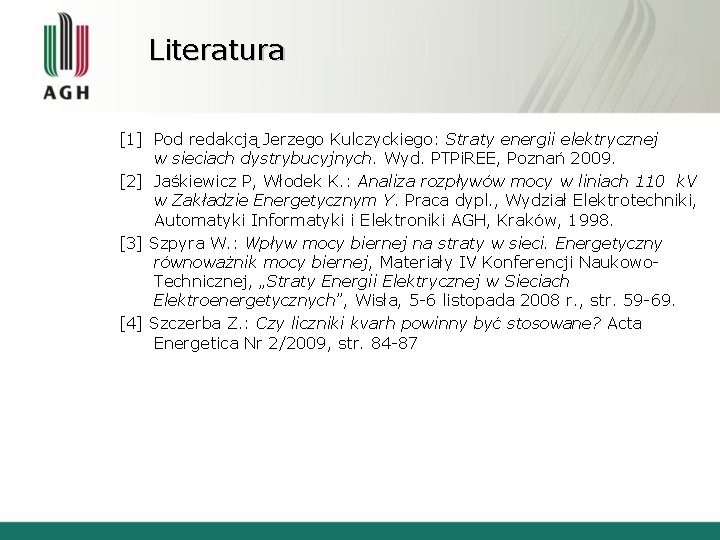 AGH

Literatura

[1] Pod redakcją Jerzego Kulczyckiego: Straty energii elektrycznej w sieciach dystrybucyjnych. Wyd. PTPiREE, Poznań 2009.

[2] Jaśkiewicz P, Włodek K.: Analiza rozpływów mocy w liniach 110 kV w Zakładzie Energetycznym Y. Praca dypl., Wydział Elektrotechniki, Automatyki Informatyki i Elektroniki AGH, Kraków, 1998.

[3] Szpyra W.: Wpływ mocy biernej na straty w sieci. Energetyczny równoważnik mocy biernej, Materiały IV Konferencji Naukowo-Technicznej, „Straty Energii Elektrycznej w Sieciach Elektroenergetycznych", Wisła, 5-6 listopada 2008 r., str. 59-69.

[4] Szczerba Z.: Czy liczniki kvarh powinny być stosowane? Acta Energetica Nr 2/2009, str. 84-87